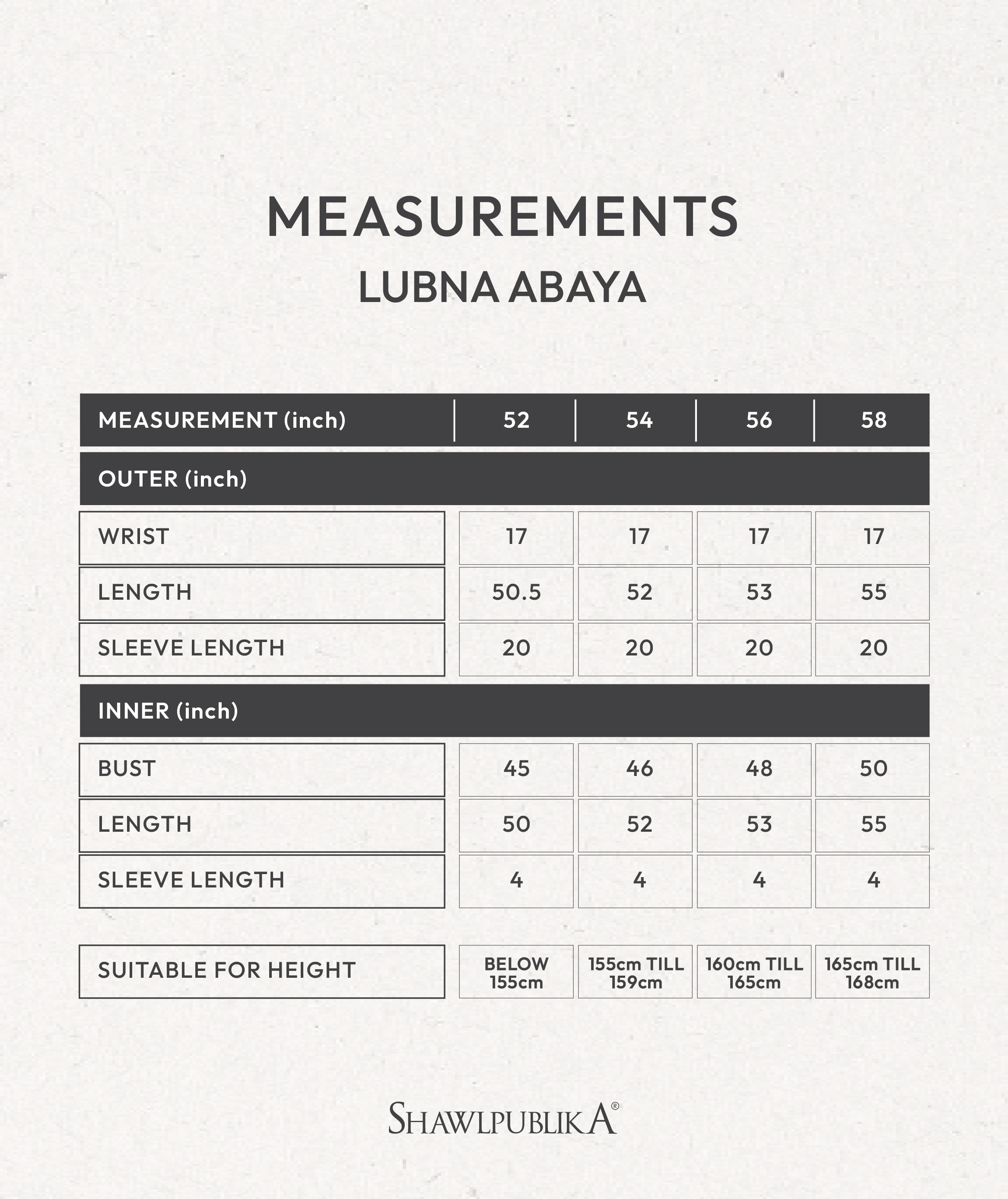 MEASUREMENTS
LUBNA ABAYA

| MEASUREMENT (inch) | 52 | 54 | 56 | 58 |
|---|---|---|---|---|
| OUTER (inch) | | | | |
| WRIST | 17 | 17 | 17 | 17 |
| LENGTH | 50.5 | 52 | 53 | 55 |
| SLEEVE LENGTH | 20 | 20 | 20 | 20 |
| INNER (inch) | | | | |
| BUST | 45 | 46 | 48 | 50 |
| LENGTH | 50 | 52 | 53 | 55 |
| SLEEVE LENGTH | 4 | 4 | 4 | 4 |
| SUITABLE FOR HEIGHT | BELOW 155cm | 155cm TILL 159cm | 160cm TILL 165cm | 165cm TILL 168cm |

SHAWLPUBLIKA®